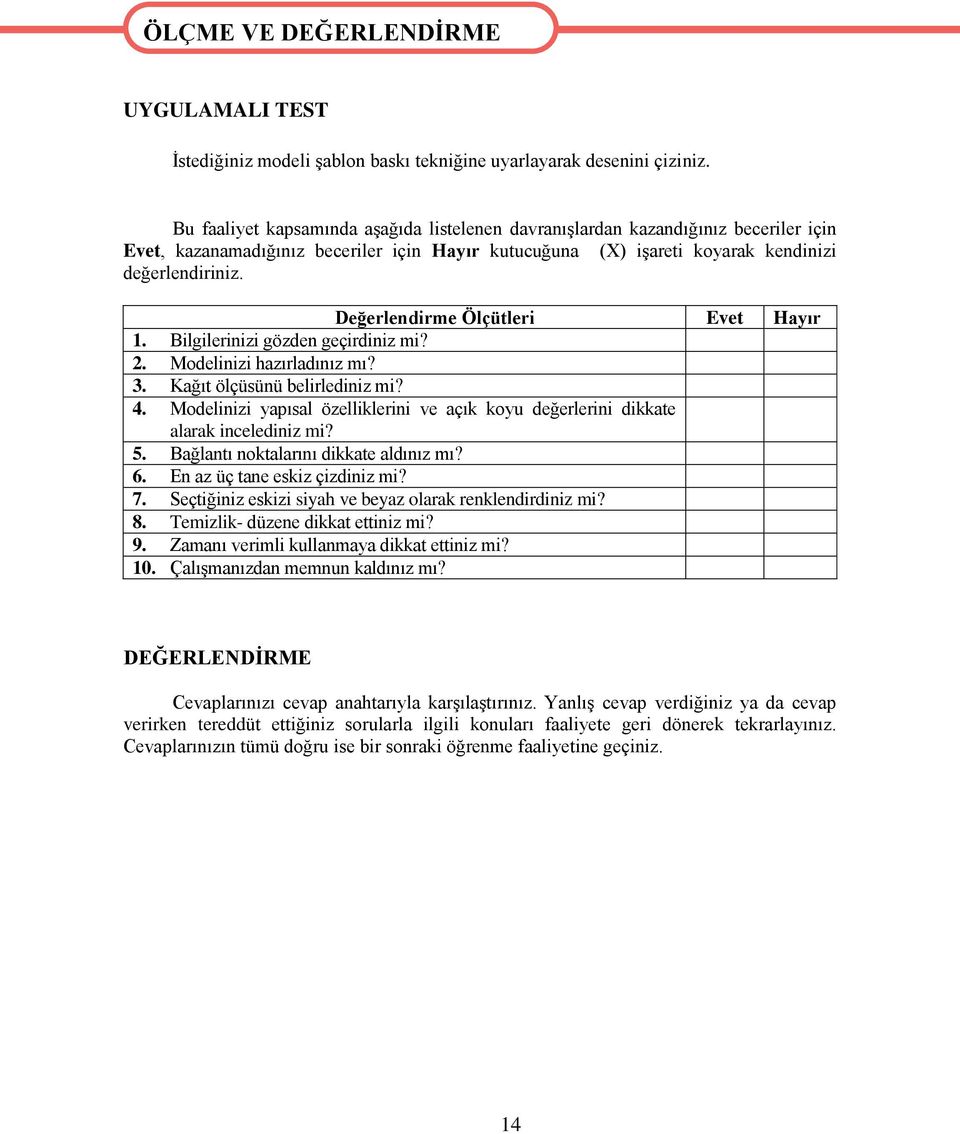 ÖLÇME VE DEĞERLENDİRME

UYGULAMALI TEST

İstediğiniz modeli şablon baskı tekniğine uyarlayarak desenini çiziniz.

Bu faaliyet kapsamında aşağıda listelenen davranışlardan kazandığınız beceriler için Evet, kazanamadığınız beceriler için Hayır kutucuğuna (X) işareti koyarak kendinizi değerlendiriniz.

| Değerlendirme Ölçütleri | Evet | Hayır |
|---|---|---|
| 1. Bilgilerinizi gözden geçirdiniz mi? | | |
| 2. Modelinizi hazırladınız mı? | | |
| 3. Kağıt ölçüsünü belirlediniz mi? | | |
| 4. Modelinizi yapısal özelliklerini ve açık koyu değerlerini dikkate alarak incelediniz mi? | | |
| 5. Bağlantı noktalarını dikkate aldınız mı? | | |
| 6. En az üç tane eskiz çizdiniz mi? | | |
| 7. Seçtiğiniz eskizi siyah ve beyaz olarak renklendirdiniz mi? | | |
| 8. Temizlik- düzene dikkat ettiniz mi? | | |
| 9. Zamanı verimli kullanmaya dikkat ettiniz mi? | | |
| 10. Çalışmanızdan memnun kaldınız mı? | | |

DEĞERLENDİRME

Cevaplarınızı cevap anahtarıyla karşılaştırınız. Yanlış cevap verdiğiniz ya da cevap verirken tereddüt ettiğiniz sorularla ilgili konuları faaliyete geri dönerek tekrarlayınız. Cevaplarınızın tümü doğru ise bir sonraki öğrenme faaliyetine geçiniz.

14